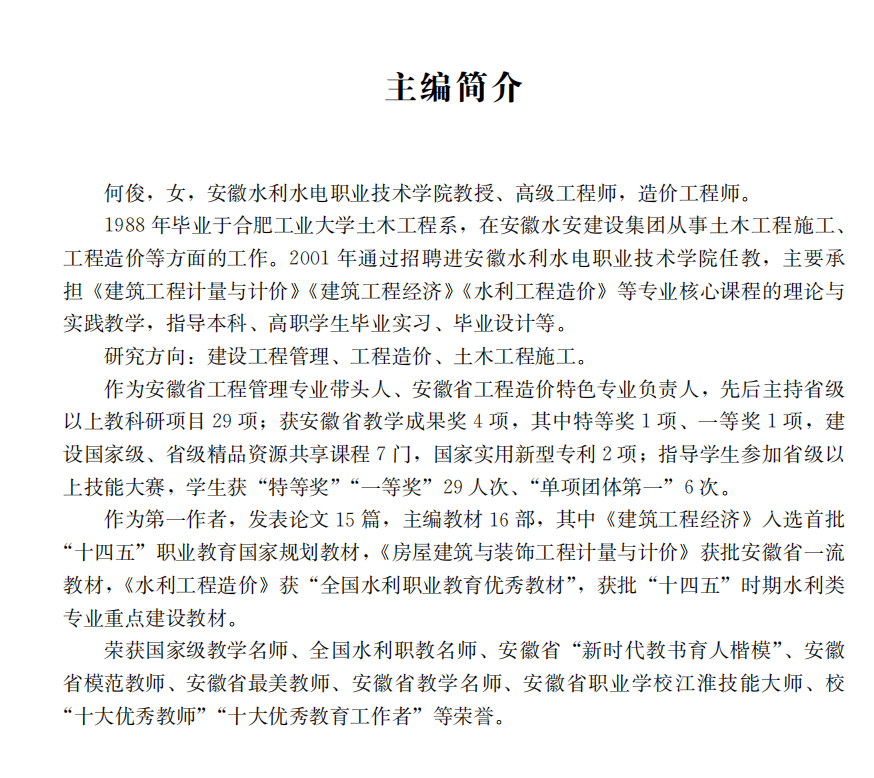 主编简介

何俊，女，安徽水利水电职业技术学院教授、高级工程师，造价工程师。

1988年毕业于合肥工业大学土木工程系，在安徽水安建设集团从事土木工程施工、工程造价等方面的工作。2001年通过招聘进安徽水利水电职业技术学院任教，主要承担《建筑工程计量与计价》《建筑工程经济》《水利工程造价》等专业核心课程的理论与实践教学，指导本科、高职学生毕业实习、毕业设计等。

研究方向：建设工程管理、工程造价、土木工程施工。

作为安徽省工程管理专业带头人、安徽省工程造价特色专业负责人，先后主持省级以上教科研项目29项；获安徽省教学成果奖4项，其中特等奖1项、一等奖1项，建设国家级、省级精品资源共享课程7门，国家实用新型专利2项；指导学生参加省级以上技能大赛，学生获“特等奖”“一等奖”29人次、“单项团体第一”6次。

作为第一作者，发表论文15篇，主编教材16部，其中《建筑工程经济》入选首批“十四五”职业教育国家规划教材，《房屋建筑与装饰工程计量与计价》获批安徽省一流教材，《水利工程造价》获“全国水利职业教育优秀教材”，获批“十四五”时期水利类专业重点建设教材。

荣获国家级教学名师、全国水利职教名师、安徽省“新时代教书育人楷模”、安徽省模范教师、安徽省最美教师、安徽省教学名师、安徽省职业学校江淮技能大师、校“十大优秀教师”“十大优秀教育工作者”等荣誉。